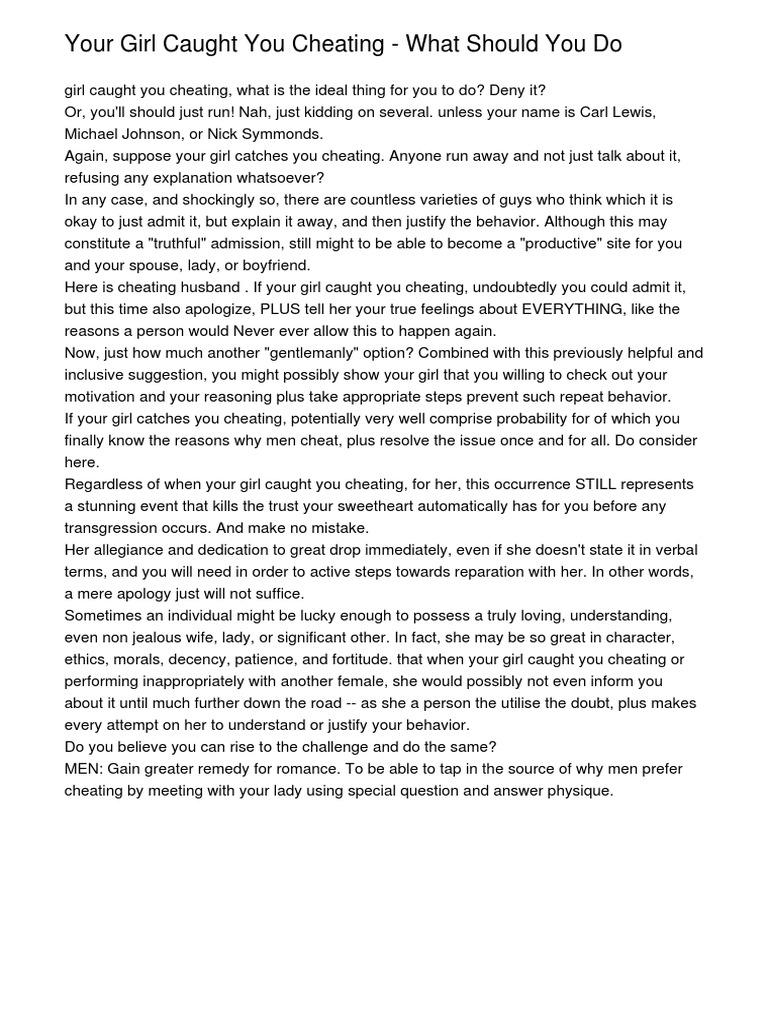 Your Girl Caught You Cheating - What Should You Do

girl caught you cheating, what is the ideal thing for you to do? Deny it?
Or, you'll should just run! Nah, just kidding on several. unless your name is Carl Lewis, Michael Johnson, or Nick Symmonds.
Again, suppose your girl catches you cheating. Anyone run away and not just talk about it, refusing any explanation whatsoever?
In any case, and shockingly so, there are countless varieties of guys who think which it is okay to just admit it, but explain it away, and then justify the behavior. Although this may constitute a "truthful" admission, still might to be able to become a "productive" site for you and your spouse, lady, or boyfriend.
Here is cheating husband . If your girl caught you cheating, undoubtedly you could admit it, but this time also apologize, PLUS tell her your true feelings about EVERYTHING, like the reasons a person would Never ever allow this to happen again.
Now, just how much another "gentlemanly" option? Combined with this previously helpful and inclusive suggestion, you might possibly show your girl that you willing to check out your motivation and your reasoning plus take appropriate steps prevent such repeat behavior.
If your girl catches you cheating, potentially very well comprise probability for of which you finally know the reasons why men cheat, plus resolve the issue once and for all. Do consider here.
Regardless of when your girl caught you cheating, for her, this occurrence STILL represents a stunning event that kills the trust your sweetheart automatically has for you before any transgression occurs. And make no mistake.
Her allegiance and dedication to great drop immediately, even if she doesn't state it in verbal terms, and you will need in order to active steps towards reparation with her. In other words, a mere apology just will not suffice.
Sometimes an individual might be lucky enough to possess a truly loving, understanding, even non jealous wife, lady, or significant other. In fact, she may be so great in character, ethics, morals, decency, patience, and fortitude. that when your girl caught you cheating or performing inappropriately with another female, she would possibly not even inform you about it until much further down the road -- as she a person the utilise the doubt, plus makes every attempt on her to understand or justify your behavior.
Do you believe you can rise to the challenge and do the same?
MEN: Gain greater remedy for romance. To be able to tap in the source of why men prefer cheating by meeting with your lady using special question and answer physique.